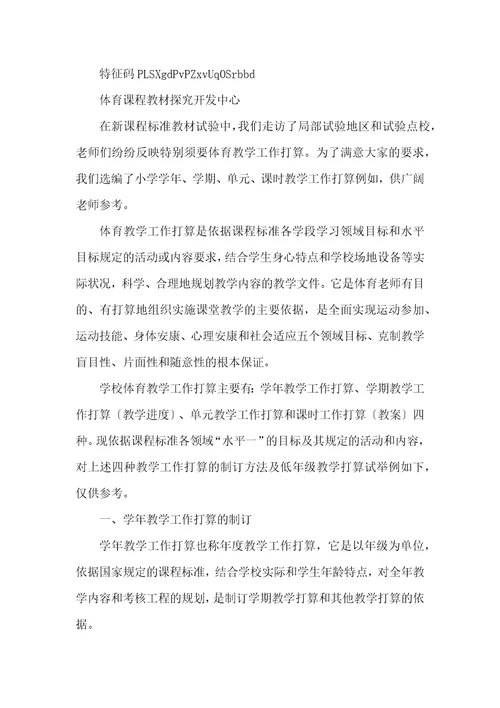 特征码 PLSXgdPvPZxvUqOSrbbd

体育课程教材探究开发中心

在新课程标准教材试验中，我们走访了局部试验地区和试验点校，老师们纷纷反映特别须要体育教学工作打算。为了满意大家的要求，我们选编了小学学年、学期、单元、课时教学工作打算例如，供广阔老师参考。

体育教学工作打算是依据课程标准各学段学习领域目标和水平目标规定的活动或内容要求，结合学生身心特点和学校场地设备等实际状况，科学、合理地规划教学内容的教学文件。它是体育老师有目的、有打算地组织实施课堂教学的主要依据，是全面实现运动参加、运动技能、身体安康、心理安康和社会适应五个领域目标、克制教学盲目性、片面性和随意性的根本保证。

学校体育教学工作打算主要有：学年教学工作打算、学期教学工作打算〔教学进度〕、单元教学工作打算和课时工作打算〔教案〕四种。现依据课程标准各领域“水平一”的目标及其规定的活动和内容，对上述四种教学工作打算的制订方法及低年级教学打算试举例如下，仅供参考。

一、学年教学工作打算的制订

学年教学工作打算也称年度教学工作打算，它是以年级为单位，依据国家规定的课程标准，结合学校实际和学生年龄特点，对全年教学内容和考核工程的规划，是制订学期教学打算和其他教学打算的依据。